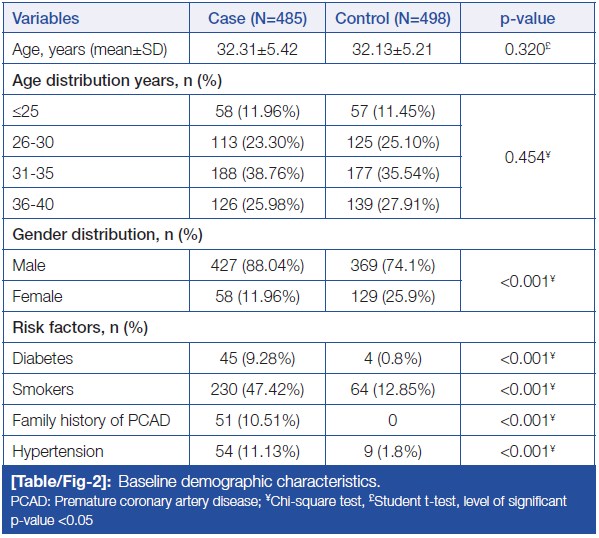 | Variables | Case (N=485) | Control (N=498) | p-value |
|---|---|---|---|
| Age, years (mean±SD) | 32.31±5.42 | 32.13±5.21 | 0.320$^{£}$ |
| Age distribution years, n (%) | | | |
| ≤25 | 58 (11.96%) | 57 (11.45%) | 0.454$^{¥}$ |
| 26-30 | 113 (23.30%) | 125 (25.10%) | |
| 31-35 | 188 (38.76%) | 177 (35.54%) | |
| 36-40 | 126 (25.98%) | 139 (27.91%) | |
| Gender distribution, n (%) | | | |
| Male | 427 (88.04%) | 369 (74.1%) | <0.001$^{¥}$ |
| Female | 58 (11.96%) | 129 (25.9%) | |
| Risk factors, n (%) | | | |
| Diabetes | 45 (9.28%) | 4 (0.8%) | <0.001$^{¥}$ |
| Smokers | 230 (47.42%) | 64 (12.85%) | <0.001$^{¥}$ |
| Family history of PCAD | 51 (10.51%) | 0 | <0.001$^{¥}$ |
| Hypertension | 54 (11.13%) | 9 (1.8%) | <0.001$^{¥}$ |

[Table/Fig-2]: Baseline demographic characteristics.
PCAD: Premature coronary artery disease; $^{¥}$Chi-square test, $^{£}$Student t-test, level of significant p-value <0.05